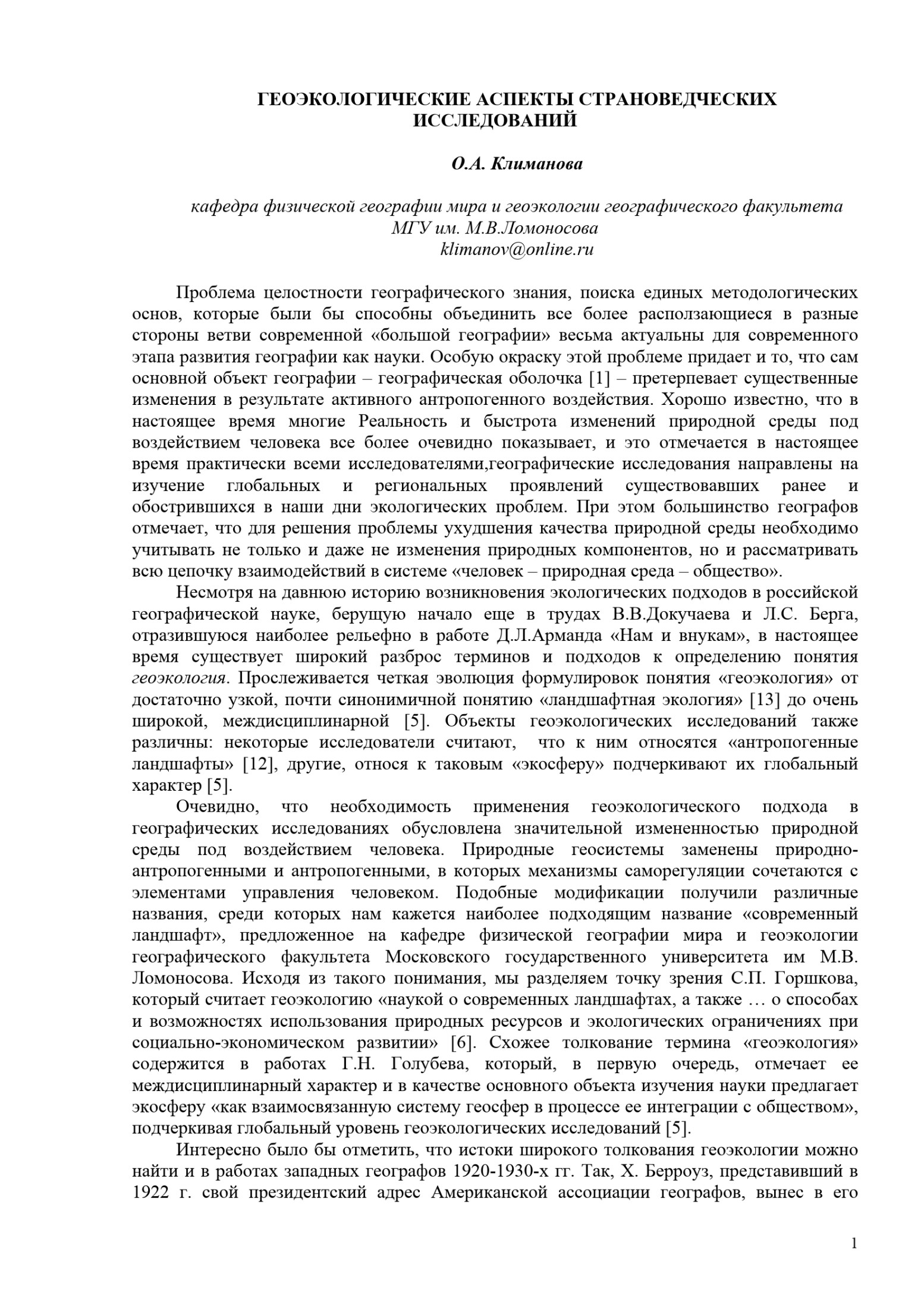 ГЕОЭКОЛОГИЧЕСКИЕ АСПЕКТЫ СТРАНОВЕДЧЕСКИХ ИССЛЕДОВАНИЙ

О.А. Климанова

кафедра физической географии мира и геоэкологии географического факультета МГУ им. М.В.Ломоносова
klimanov@online.ru

Проблема целостности географического знания, поиска единых методологических основ, которые были бы способны объединить все более расползающиеся в разные стороны ветви современной «большой географии» весьма актуальны для современного этапа развития географии как науки. Особую окраску этой проблеме придает и то, что сам основной объект географии – географическая оболочка [1] – претерпевает существенные изменения в результате активного антропогенного воздействия. Хорошо известно, что в настоящее время многие Реальность и быстрота изменений природной среды под воздействием человека все более очевидно показывает, и это отмечается в настоящее время практически всеми исследователями,географические исследования направлены на изучение глобальных и региональных проявлений существовавших ранее и обострившихся в наши дни экологических проблем. При этом большинство географов отмечает, что для решения проблемы ухудшения качества природной среды необходимо учитывать не только и даже не изменения природных компонентов, но и рассматривать всю цепочку взаимодействий в системе «человек – природная среда – общество».

Несмотря на давнюю историю возникновения экологических подходов в российской географической науке, берущую начало еще в трудах В.В.Докучаева и Л.С. Берга, отразившуюся наиболее рельефно в работе Д.Л.Арманда «Нам и внукам», в настоящее время существует широкий разброс терминов и подходов к определению понятия геоэкология. Прослеживается четкая эволюция формулировок понятия «геоэкология» от достаточно узкой, почти синонимичной понятию «ландшафтная экология» [13] до очень широкой, междисциплинарной [5]. Объекты геоэкологических исследований также различны: некоторые исследователи считают, что к ним относятся «антропогенные ландшафты» [12], другие, относя к таковым «экосферу» подчеркивают их глобальный характер [5].

Очевидно, что необходимость применения геоэкологического подхода в географических исследованиях обусловлена значительной измененностью природной среды под воздействием человека. Природные геосистемы заменены природно-антропогенными и антропогенными, в которых механизмы саморегуляции сочетаются с элементами управления человеком. Подобные модификации получили различные названия, среди которых нам кажется наиболее подходящим название «современный ландшафт», предложенное на кафедре физической географии мира и геоэкологии географического факультета Московского государственного университета им М.В. Ломоносова. Исходя из такого понимания, мы разделяем точку зрения С.П. Горшкова, который считает геоэкологию «наукой о современных ландшафтах, а также … о способах и возможностях использования природных ресурсов и экологических ограничениях при социально-экономическом развитии» [6]. Схожее толкование термина «геоэкология» содержится в работах Г.Н. Голубева, который, в первую очередь, отмечает ее междисциплинарный характер и в качестве основного объекта изучения науки предлагает экосферу «как взаимосвязанную систему геосфер в процессе ее интеграции с обществом», подчеркивая глобальный уровень геоэкологических исследований [5].

Интересно было бы отметить, что истоки широкого толкования геоэкологии можно найти и в работах западных географов 1920-1930-х гг. Так, Х. Берроуз, представивший в 1922 г. свой президентский адрес Американской ассоциации географов, вынес в его

1